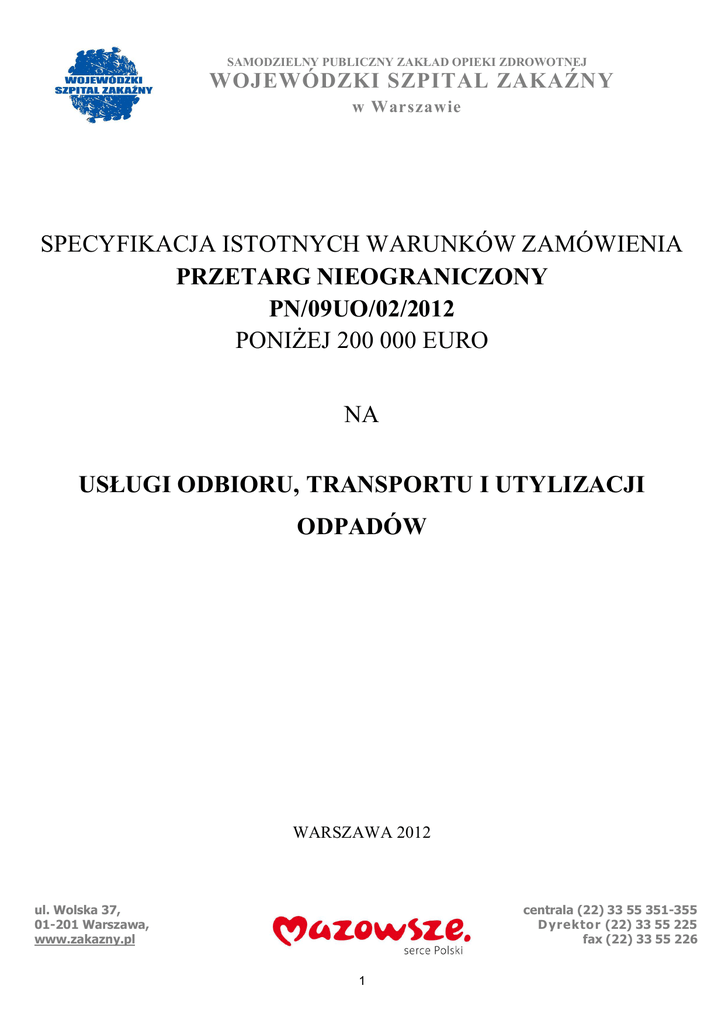 WOJEWÓDZKI SZPITAL ZAKAŹNY

SAMODZIELNY PUBLICZNY ZAKŁAD OPIEKI ZDROWOTNEJ
WOJEWÓDZKI SZPITAL ZAKAŹNY
w Warszawie

SPECYFIKACJA ISTOTNYCH WARUNKÓW ZAMÓWIENIA
PRZETARG NIEOGRANICZONY
PN/09UO/02/2012
PONIŻEJ 200 000 EURO

NA

USŁUGI ODBIORU, TRANSPORTU I UTYLIZACJI ODPADÓW

WARSZAWA 2012

ul. Wolska 37,
01-201 Warszawa,
www.zakazny.pl

Mazowsze.
serce Polski

centrala (22) 33 55 351-355
Dyrektor (22) 33 55 225
fax (22) 33 55 226

1